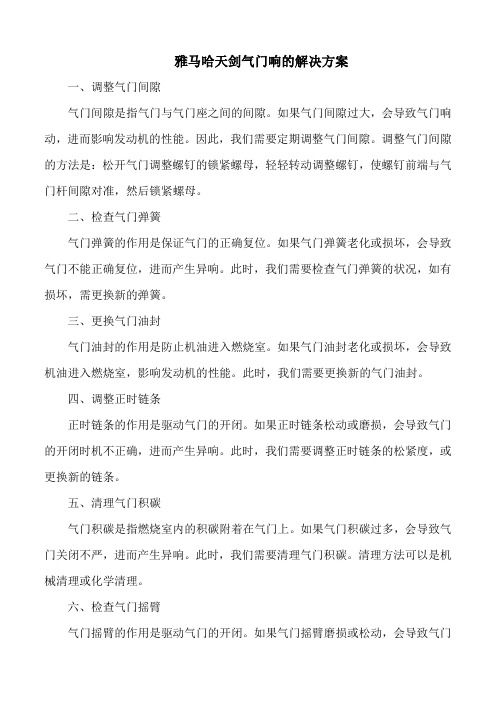 雅马哈天剑气门响的解决方案

一、调整气门间隙

气门间隙是指气门与气门座之间的间隙。如果气门间隙过大，会导致气门响动，进而影响发动机的性能。因此，我们需要定期调整气门间隙。调整气门间隙的方法是：松开气门调整螺钉的锁紧螺母，轻轻转动调整螺钉，使螺钉前端与气门杆间隙对准，然后锁紧螺母。

二、检查气门弹簧

气门弹簧的作用是保证气门的正确复位。如果气门弹簧老化或损坏，会导致气门不能正确复位，进而产生异响。此时，我们需要检查气门弹簧的状况，如有损坏，需更换新的弹簧。

三、更换气门油封

气门油封的作用是防止机油进入燃烧室。如果气门油封老化或损坏，会导致机油进入燃烧室，影响发动机的性能。此时，我们需要更换新的气门油封。

四、调整正时链条

正时链条的作用是驱动气门的开闭。如果正时链条松动或磨损，会导致气门的开闭时机不正确，进而产生异响。此时，我们需要调整正时链条的松紧度，或更换新的链条。

五、清理气门积碳

气门积碳是指燃烧室内的积碳附着在气门上。如果气门积碳过多，会导致气门关闭不严，进而产生异响。此时，我们需要清理气门积碳。清理方法可以是机械清理或化学清理。

六、检查气门摇臂

气门摇臂的作用是驱动气门的开闭。如果气门摇臂磨损或松动，会导致气门